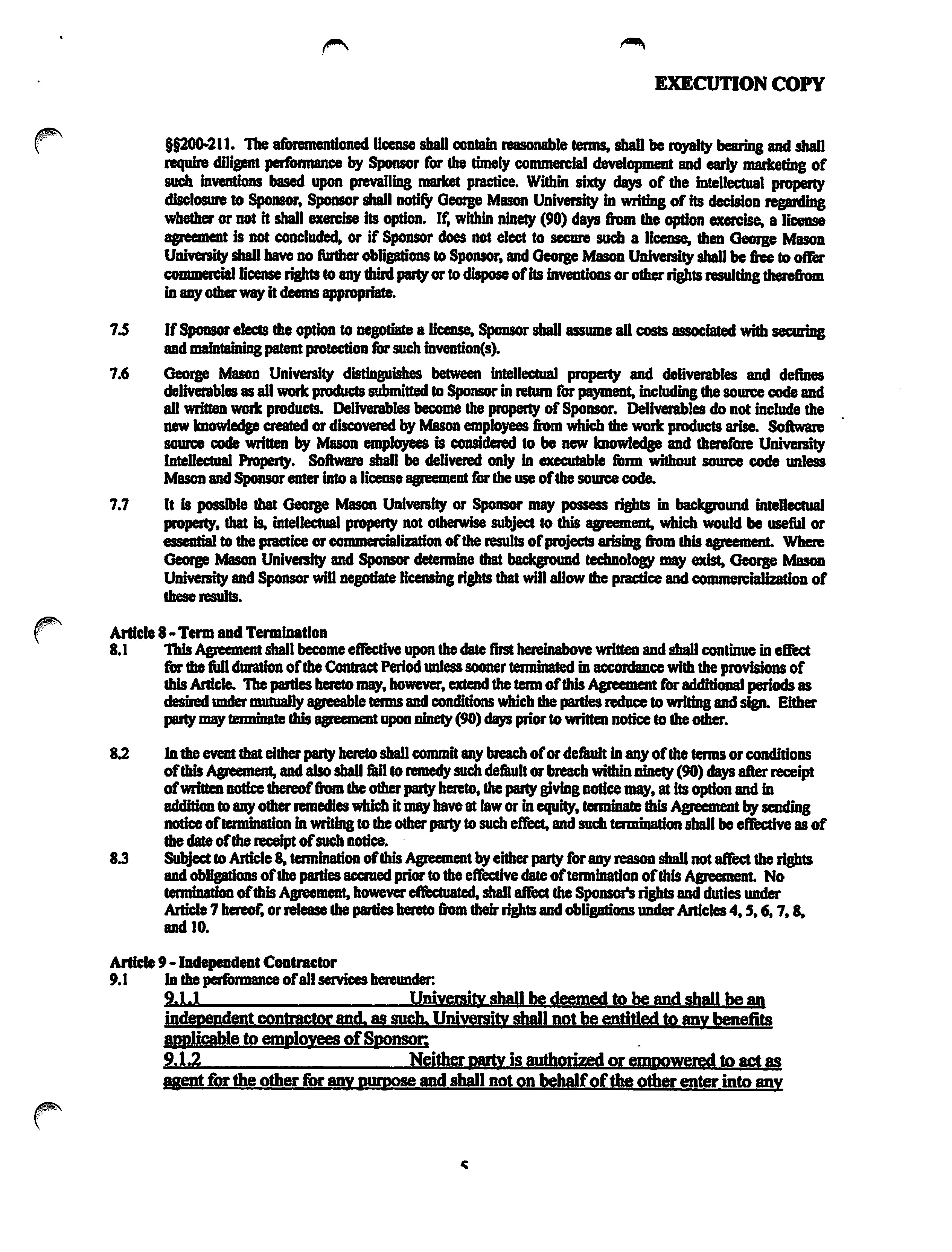 EXECUTION COPY

§§200-211. The aforementioned license shall contain reasonable terms, shall be royalty bearing and shall require diligent performance by Sponsor for the timely commercial development and early marketing of such inventions based upon prevailing market practice. Within sixty days of the intellectual property disclosure to Sponsor, Sponsor shall notify George Mason University in writing of its decision regarding whether or not it shall exercise its option. If, within ninety (90) days from the option exercise, a license agreement is not concluded, or if Sponsor does not elect to secure such a license, then George Mason University shall have no further obligations to Sponsor, and George Mason University shall be free to offer commercial license rights to any third party or to dispose of its inventions or other rights resulting therefrom in any other way it deems appropriate.

7.5 If Sponsor elects the option to negotiate a license, Sponsor shall assume all costs associated with securing and maintaining patent protection for such invention(s).

7.6 George Mason University distinguishes between intellectual property and deliverables and defines deliverables as all work products submitted to Sponsor in return for payment, including the source code and all written work products. Deliverables become the property of Sponsor. Deliverables do not include the new knowledge created or discovered by Mason employees from which the work products arise. Software source code written by Mason employees is considered to be new knowledge and therefore University Intellectual Property. Software shall be delivered only in executable form without source code unless Mason and Sponsor enter into a license agreement for the use of the source code.

7.7 It is possible that George Mason University or Sponsor may possess rights in background intellectual property, that is, intellectual property not otherwise subject to this agreement, which would be useful or essential to the practice or commercialization of the results of projects arising from this agreement. Where George Mason University and Sponsor determine that background technology may exist, George Mason University and Sponsor will negotiate licensing rights that will allow the practice and commercialization of these results.

Article 8 - Term and Termination
8.1 This Agreement shall become effective upon the date first hereinabove written and shall continue in effect for the full duration of the Contract Period unless sooner terminated in accordance with the provisions of this Article. The parties hereto may, however, extend the term of this Agreement for additional periods as desired under mutually agreeable terms and conditions which the parties reduce to writing and sign. Either party may terminate this agreement upon ninety (90) days prior to written notice to the other.

8.2 In the event that either party hereto shall commit any breach of or default in any of the terms or conditions of this Agreement, and also shall fail to remedy such default or breach within ninety (90) days after receipt of written notice thereof from the other party hereto, the party giving notice may, at its option and in addition to any other remedies which it may have at law or in equity, terminate this Agreement by sending notice of termination in writing to the other party to such effect, and such termination shall be effective as of the date of the receipt of such notice.
8.3 Subject to Article 8, termination of this Agreement by either party for any reason shall not affect the rights and obligations of the parties accrued prior to the effective date of termination of this Agreement. No termination of this Agreement, however effectuated, shall affect the Sponsor's rights and duties under Article 7 hereof, or release the parties hereto from their rights and obligations under Articles 4, 5, 6, 7, 8, and 10.

Article 9 - Independent Contractor
9.1 In the performance of all services hereunder:
9.1.1 University shall be deemed to be and shall be an independent contractor and, as such, University shall not be entitled to any benefits applicable to employees of Sponsor;
9.1.2 Neither party is authorized or empowered to act as agent for the other for any purpose and shall not on behalf of the other enter into any

5